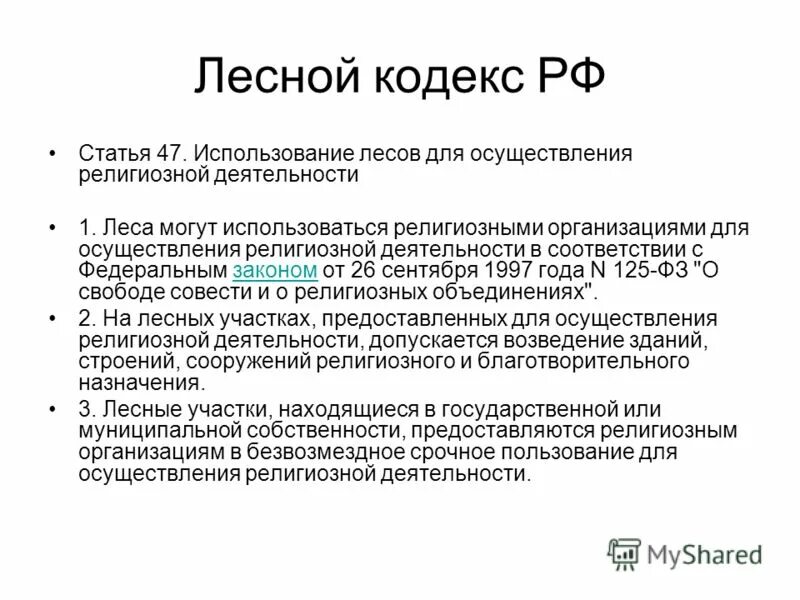 Лесной кодекс РФ

• Статья 47. Использование лесов для осуществления религиозной деятельности

• 1. Леса могут использоваться религиозными организациями для осуществления религиозной деятельности в соответствии с Федеральным законом от 26 сентября 1997 года N 125-ФЗ "О свободе совести и о религиозных объединениях".

• 2. На лесных участках, предоставленных для осуществления религиозной деятельности, допускается возведение зданий, строений, сооружений религиозного и благотворительного назначения.

• 3. Лесные участки, находящиеся в государственной или муниципальной собственности, предоставляются религиозным организациям в безвозмездное срочное пользование для осуществления религиозной деятельности.

MyShared